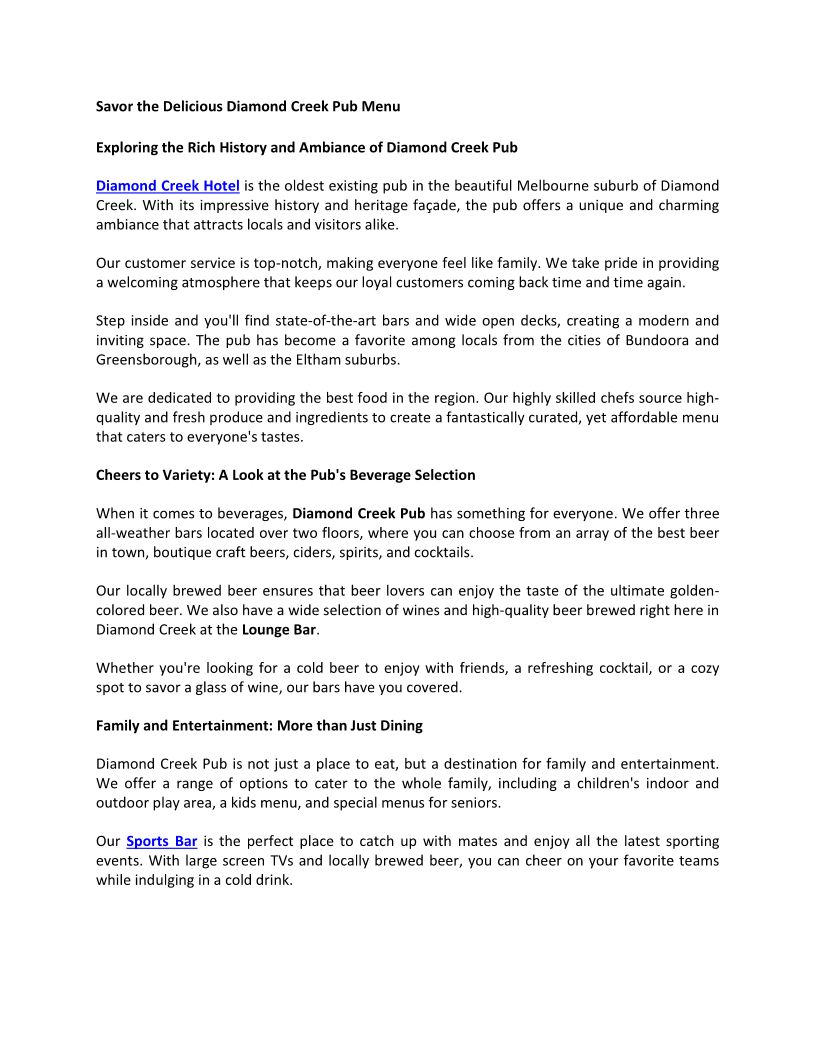 Savor the Delicious Diamond Creek Pub Menu

Exploring the Rich History and Ambiance of Diamond Creek Pub

Diamond Creek Hotel is the oldest existing pub in the beautiful Melbourne suburb of Diamond Creek. With its impressive history and heritage façade, the pub offers a unique and charming ambiance that attracts locals and visitors alike.

Our customer service is top-notch, making everyone feel like family. We take pride in providing a welcoming atmosphere that keeps our loyal customers coming back time and time again.

Step inside and you'll find state-of-the-art bars and wide open decks, creating a modern and inviting space. The pub has become a favorite among locals from the cities of Bundoora and Greensborough, as well as the Eltham suburbs.

We are dedicated to providing the best food in the region. Our highly skilled chefs source high-quality and fresh produce and ingredients to create a fantastically curated, yet affordable menu that caters to everyone's tastes.

Cheers to Variety: A Look at the Pub's Beverage Selection

When it comes to beverages, Diamond Creek Pub has something for everyone. We offer three all-weather bars located over two floors, where you can choose from an array of the best beer in town, boutique craft beers, ciders, spirits, and cocktails.

Our locally brewed beer ensures that beer lovers can enjoy the taste of the ultimate golden-colored beer. We also have a wide selection of wines and high-quality beer brewed right here in Diamond Creek at the Lounge Bar.

Whether you're looking for a cold beer to enjoy with friends, a refreshing cocktail, or a cozy spot to savor a glass of wine, our bars have you covered.

Family and Entertainment: More than Just Dining

Diamond Creek Pub is not just a place to eat, but a destination for family and entertainment. We offer a range of options to cater to the whole family, including a children's indoor and outdoor play area, a kids menu, and special menus for seniors.

Our Sports Bar is the perfect place to catch up with mates and enjoy all the latest sporting events. With large screen TVs and locally brewed beer, you can cheer on your favorite teams while indulging in a cold drink.